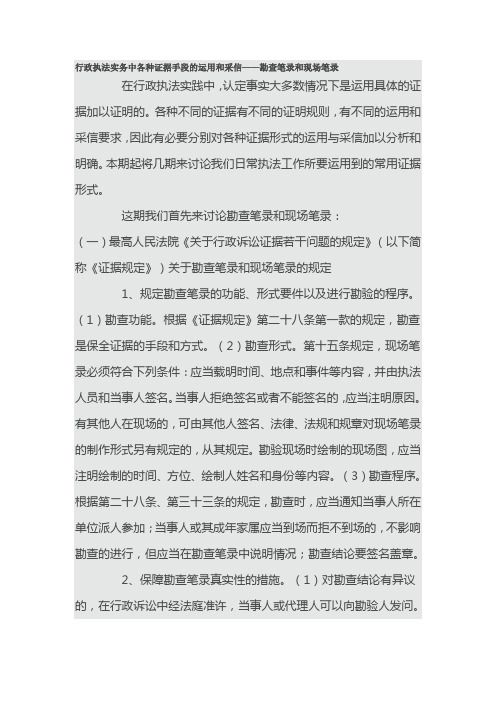 行政执法实务中各种证据手段的运用和采信——勘查笔录和现场笔录

在行政执法实践中，认定事实大多数情况下是运用具体的证据加以证明的。各种不同的证据有不同的证明规则，有不同的运用和采信要求，因此有必要分别对各种证据形式的运用与采信加以分析和明确。本期起将几期来讨论我们日常执法工作所要运用到的常用证据形式。

这期我们首先来讨论勘查笔录和现场笔录：

（一）最高人民法院《关于行政诉讼证据若干问题的规定》（以下简称《证据规定》）关于勘查笔录和现场笔录的规定

1、规定勘查笔录的功能、形式要件以及进行勘验的程序。（1）勘查功能。根据《证据规定》第二十八条第一款的规定，勘查是保全证据的手段和方式。（2）勘查形式。第十五条规定，现场笔录必须符合下列条件：应当载明时间、地点和事件等内容，并由执法人员和当事人签名。当事人拒绝签名或者不能签名的，应当注明原因。有其他人在现场的，可由其他人签名、法律、法规和规章对现场笔录的制作形式另有规定的，从其规定。勘验现场时绘制的现场图，应当注明绘制的时间、方位、绘制人姓名和身份等内容。（3）勘查程序。根据第二十八条、第三十三条的规定，勘查时，应当通知当事人所在单位派人参加；当事人或其成年家属应当到场而拒不到场的，不影响勘查的进行，但应当在勘查笔录中说明情况；勘查结论要签名盖章。

2、保障勘查笔录真实性的措施。（1）对勘查结论有异议的，在行政诉讼中经法庭准许，当事人或代理人可以向勘验人发问。